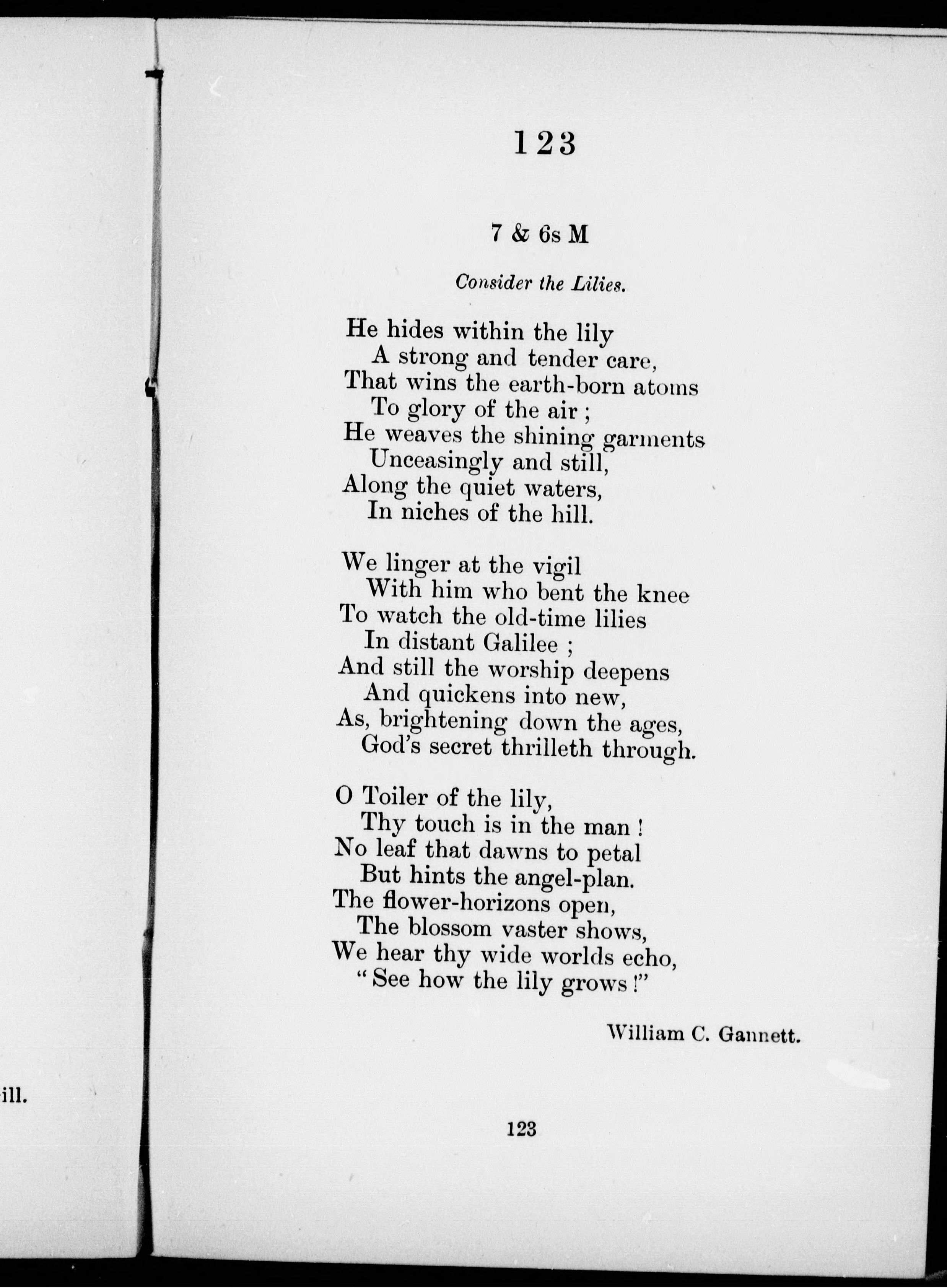 ill.

123

7 & 6s M

Consider the Lilies.

He hides within the lily
A strong and tender care,
That wins the earth-born atoms
To glory of the air ;
He weaves the shining garments
Unceasingly and still,
Along the quiet waters,
In niches of the hill.

We linger at the vigil
With him who bent the knee
To watch the old-time lilies
In distant Galilee ;
And still the worship deepens
And quickens into new,
As, brightening down the ages,
God's secret thrilleth through.

O Toiler of the lily,
Thy touch is in the man !
No leaf that dawns to petal
But hints the angel-plan.
The flower-horizons open,
The blossom vaster shows,
We hear thy wide worlds echo,
"See how the lily grows !"

William C. Gannett.

123